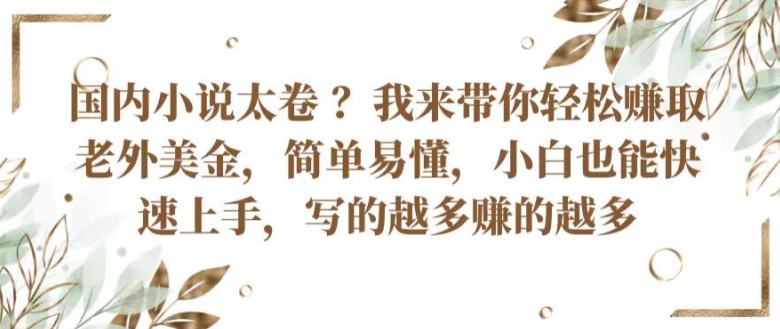 国内小说太卷？我来带你轻松赚取老外美金，简单易懂，小白也能快速上手，写的越多赚的越多